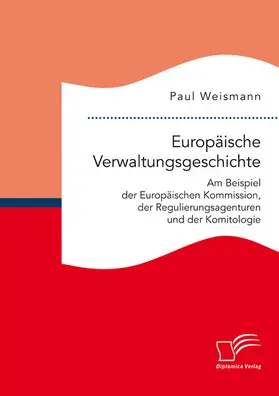 Paul Weismann

Europäische Verwaltungsgeschichte

Am Beispiel der Europäischen Kommission, der Regulierungsagenturen und der Komitologie

Diplomica Verlag